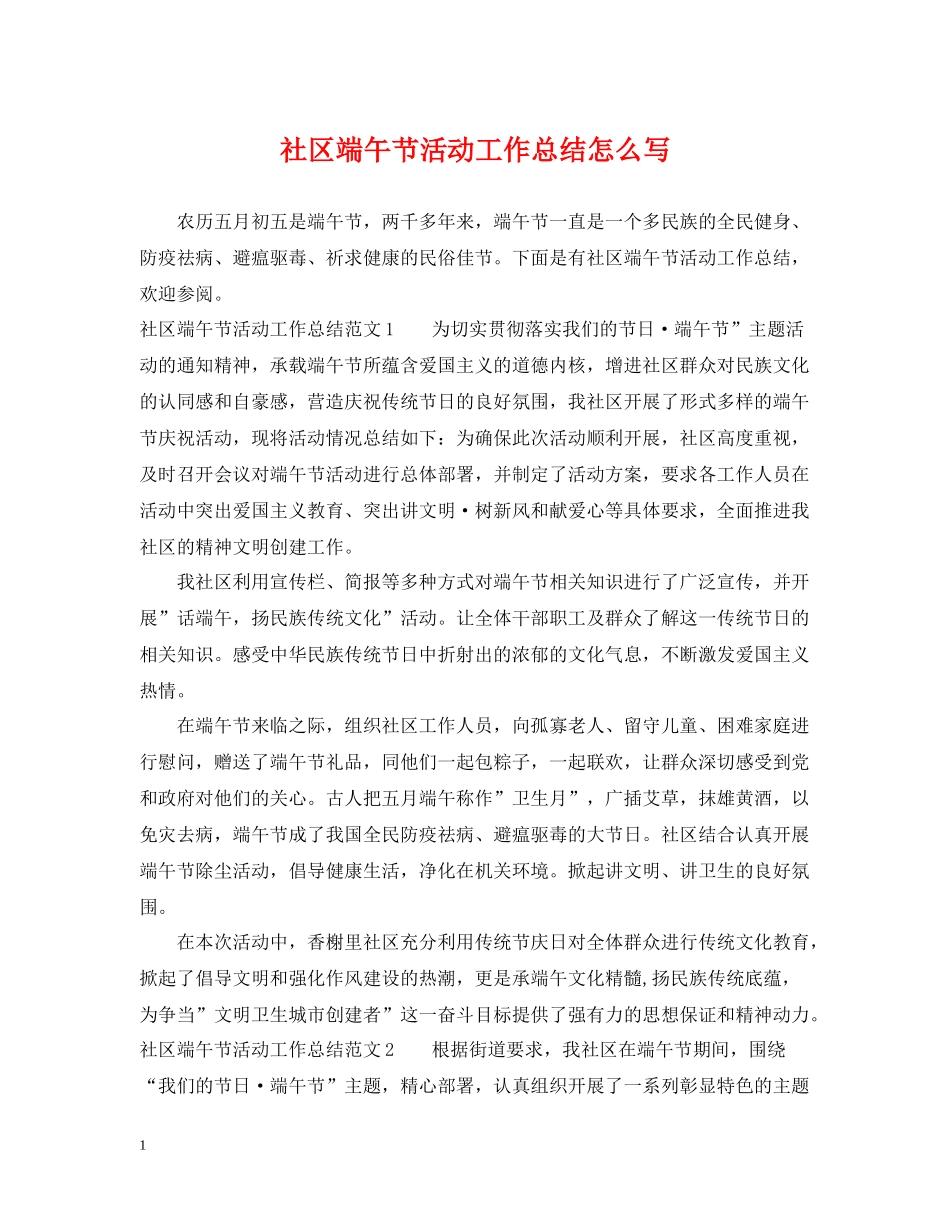 社区端午节活动工作总结怎么写

农历五月初五是端午节，两千多年来，端午节一直是一个多民族的全民健身、防疫祛病、避瘟驱毒、祈求健康的民俗佳节。下面是有社区端午节活动工作总结，欢迎参阅。

社区端午节活动工作总结范文1　　为切实贯彻落实我们的节日·端午节”主题活动的通知精神，承载端午节所蕴含爱国主义的道德内核，增进社区群众对民族文化的认同感和自豪感，营造庆祝传统节日的良好氛围，我社区开展了形式多样的端午节庆祝活动，现将活动情况总结如下：为确保此次活动顺利开展，社区高度重视，及时召开会议对端午节活动进行总体部署，并制定了活动方案，要求各工作人员在活动中突出爱国主义教育、突出讲文明·树新风和献爱心等具体要求，全面推进我社区的精神文明创建工作。

我社区利用宣传栏、简报等多种方式对端午节相关知识进行了广泛宣传，并开展”话端午，扬民族传统文化”活动。让全体干部职工及群众了解这一传统节日的相关知识。感受中华民族传统节日中折射出的浓郁的文化气息，不断激发爱国主义热情。

在端午节来临之际，组织社区工作人员，向孤寡老人、留守儿童、困难家庭进行慰问，赠送了端午节礼品，同他们一起包粽子，一起联欢，让群众深切感受到党和政府对他们的关心。古人把五月端午称作”卫生月”，广插艾草，抹雄黄酒，以免灾去病，端午节成了我国全民防疫祛病、避瘟驱毒的大节日。社区结合认真开展端午节除尘活动，倡导健康生活，净化在机关环境。掀起讲文明、讲卫生的良好氛围。

在本次活动中，香榭里社区充分利用传统节庆日对全体群众进行传统文化教育，掀起了倡导文明和强化作风建设的热潮，更是承端午文化精髓,扬民族传统底蕴，为争当”文明卫生城市创建者”这一奋斗目标提供了强有力的思想保证和精神动力。

社区端午节活动工作总结范文2　　根据街道要求，我社区在端午节期间，围绕“我们的节日·端午节”主题，精心部署，认真组织开展了一系列彰显特色的主题

1